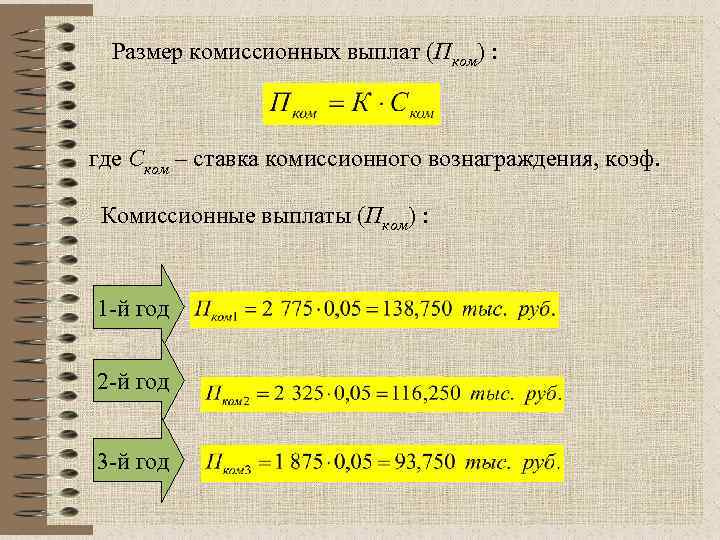 Размер комиссионных выплат ($П_{ком}$) :

$П_{ком} = К \cdot С_{ком}$

где $С_{ком}$ – ставка комиссионного вознаграждения, коэф.

Комиссионные выплаты ($П_{ком}$) :

1-й год $П_{ком1} = 2\ 775 \cdot 0{,}05 = 138{,}750$ тыс. руб.

2-й год $П_{ком2} = 2\ 325 \cdot 0{,}05 = 116{,}250$ тыс. руб.

3-й год $П_{ком3} = 1\ 875 \cdot 0{,}05 = 93{,}750$ тыс. руб.